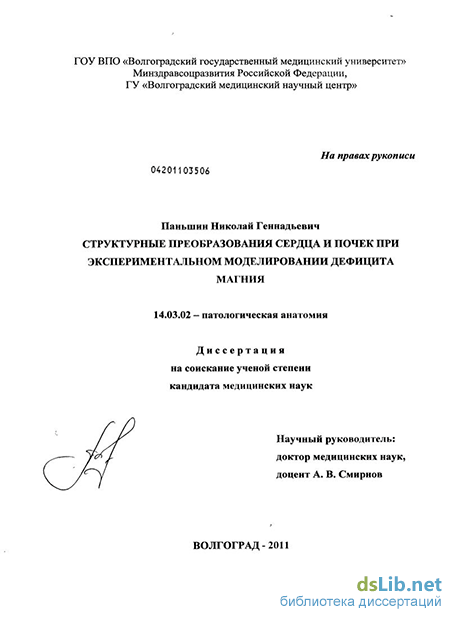 ГОУ ВПО «Волгоградский государственный медицинский университет»
Минздравсоцразвития Российской Федерации,
ГУ «Волгоградский медицинский научный центр»

На правах рукописи

04201103506

Паньшин Николай Геннадьевич
СТРУКТУРНЫЕ ПРЕОБРАЗОВАНИЯ СЕРДЦА И ПОЧЕК ПРИ ЭКСПЕРИМЕНТАЛЬНОМ МОДЕЛИРОВАНИИ ДЕФИЦИТА МАГНИЯ

14.03.02 – патологическая анатомия

Диссертация
на соискание ученой степени
кандидата медицинских наук

Научный руководитель:
доктор медицинских наук,
доцент А. В. Смирнов

ВОЛГОГРАД - 2011

dsLib.net
библиотека диссертаций